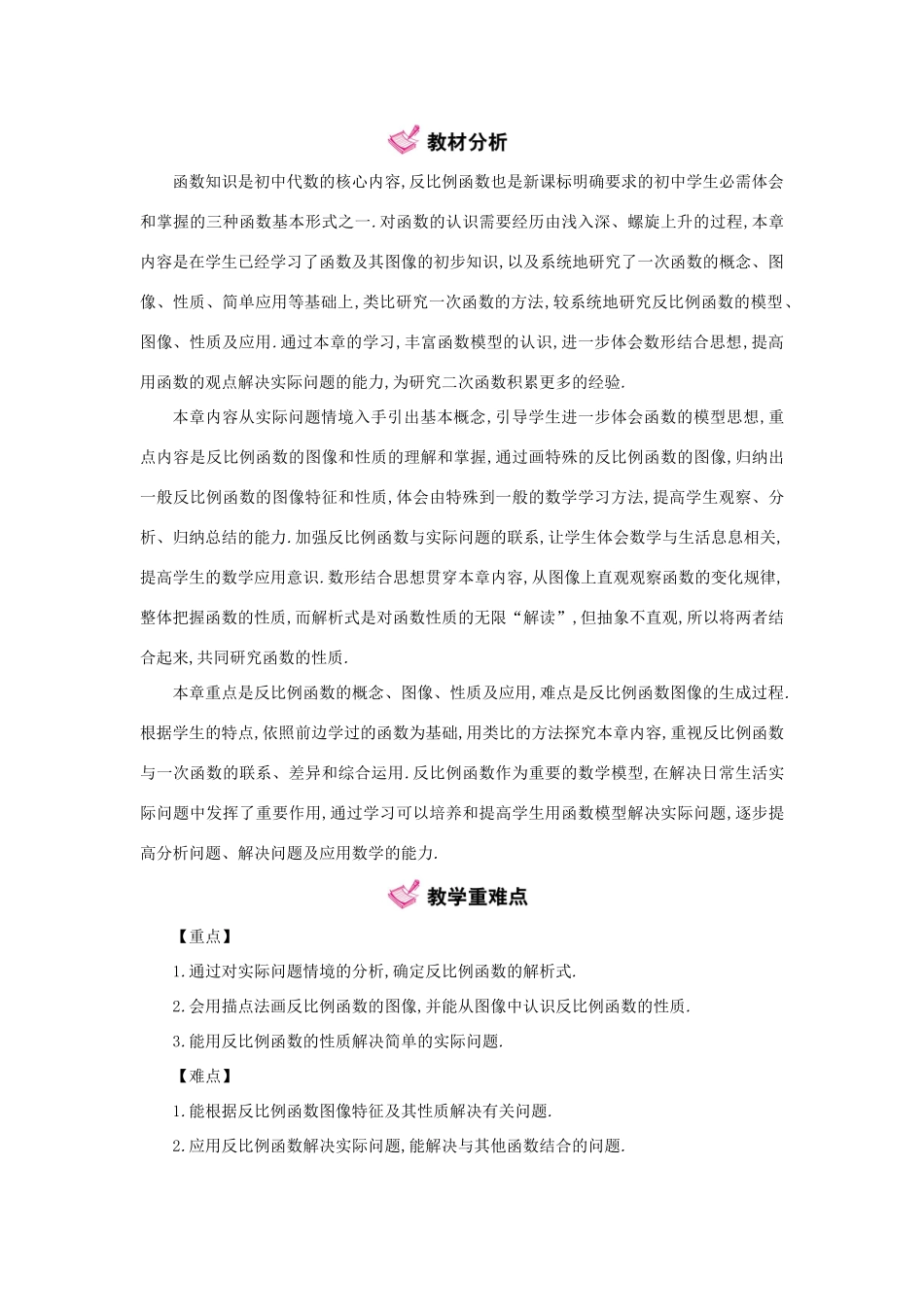 教材分析

函数知识是初中代数的核心内容,反比例函数也是新课标明确要求的初中学生必需体会和掌握的三种函数基本形式之一.对函数的认识需要经历由浅入深、螺旋上升的过程,本章内容是在学生已经学习了函数及其图像的初步知识,以及系统地研究了一次函数的概念、图像、性质、简单应用等基础上,类比研究一次函数的方法,较系统地研究反比例函数的模型、图像、性质及应用.通过本章的学习,丰富函数模型的认识,进一步体会数形结合思想,提高用函数的观点解决实际问题的能力,为研究二次函数积累更多的经验.

本章内容从实际问题情境入手引出基本概念,引导学生进一步体会函数的模型思想,重点内容是反比例函数的图像和性质的理解和掌握,通过画特殊的反比例函数的图像,归纳出一般反比例函数的图像特征和性质,体会由特殊到一般的数学学习方法,提高学生观察、分析、归纳总结的能力.加强反比例函数与实际问题的联系,让学生体会数学与生活息息相关,提高学生的数学应用意识.数形结合思想贯穿本章内容,从图像上直观观察函数的变化规律,整体把握函数的性质,而解析式是对函数性质的无限“解读”,但抽象不直观,所以将两者结合起来,共同研究函数的性质.

本章重点是反比例函数的概念、图像、性质及应用,难点是反比例函数图像的生成过程.根据学生的特点,依照前边学过的函数为基础,用类比的方法探究本章内容,重视反比例函数与一次函数的联系、差异和综合运用.反比例函数作为重要的数学模型,在解决日常生活实际问题中发挥了重要作用,通过学习可以培养和提高学生用函数模型解决实际问题,逐步提高分析问题、解决问题及应用数学的能力.

教学重难点

【重点】

1.通过对实际问题情境的分析,确定反比例函数的解析式.

2.会用描点法画反比例函数的图像,并能从图像中认识反比例函数的性质.

3.能用反比例函数的性质解决简单的实际问题.

【难点】

1.能根据反比例函数图像特征及其性质解决有关问题.

2.应用反比例函数解决实际问题,能解决与其他函数结合的问题.